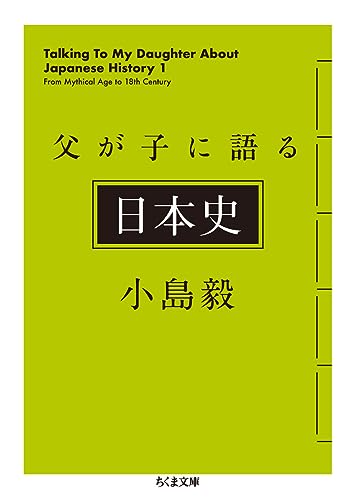 Talking To My Daughter About Japanese History 1
From Mythical Age to 18th Century

父が子に語る

日本史

小島毅

ちくま文庫